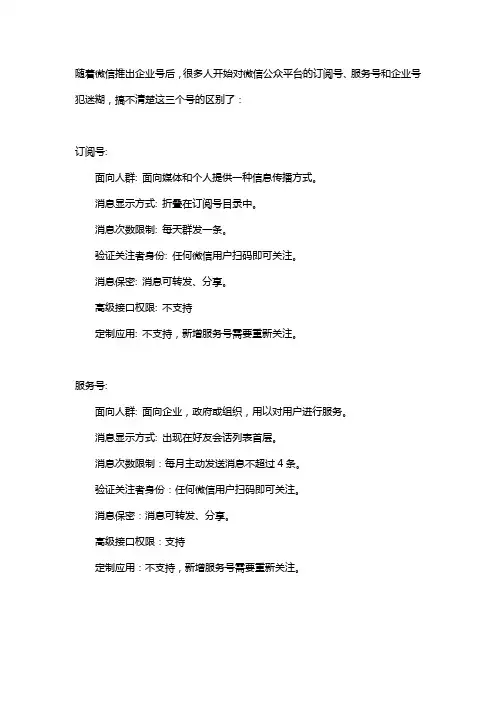 随着微信推出企业号后，很多人开始对微信公众平台的订阅号、服务号和企业号犯迷糊，搞不清楚这三个号的区别了：

订阅号:

面向人群: 面向媒体和个人提供一种信息传播方式。

消息显示方式: 折叠在订阅号目录中。

消息次数限制: 每天群发一条。

验证关注者身份: 任何微信用户扫码即可关注。

消息保密: 消息可转发、分享。

高级接口权限: 不支持

定制应用: 不支持，新增服务号需要重新关注。

服务号:

面向人群: 面向企业，政府或组织，用以对用户进行服务。

消息显示方式: 出现在好友会话列表首层。

消息次数限制：每月主动发送消息不超过 4 条。

验证关注者身份：任何微信用户扫码即可关注。

消息保密：消息可转发、分享。

高级接口权限：支持

定制应用：不支持，新增服务号需要重新关注。